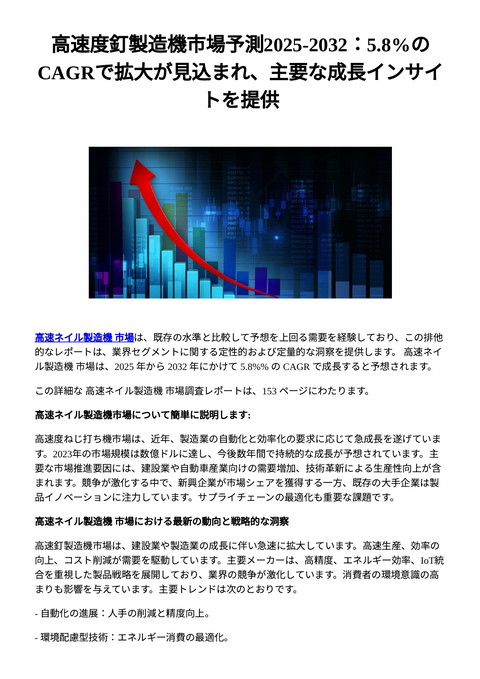 高速度釘製造機市場予測2025-2032：5.8%のCAGRで拡大が見込まれ、主要な成長インサイトを提供

高速ネイル製造機 市場は、既存の水準と比較して予想を上回る需要を経験しており、この排他的なレポートは、業界セグメントに関する定性的および定量的な洞察を提供します。 高速ネイル製造機 市場は、2025 年から 2032 年にかけて 5.8%% の CAGR で成長すると予想されます。

この詳細な 高速ネイル製造機 市場調査レポートは、153 ページにわたります。

高速ネイル製造機市場について簡単に説明します:

高速度ねじ打ち機市場は、近年、製造業の自動化と効率化の要求に応じて急成長を遂げています。2023年の市場規模は数億ドルに達し、今後数年間で持続的な成長が予想されています。主要な市場推進要因には、建設業や自動車産業向けの需要増加、技術革新による生産性向上が含まれます。競争が激化する中で、新興企業が市場シェアを獲得する一方、既存の大手企業は製品イノベーションに注力しています。サプライチェーンの最適化も重要な課題です。

高速ネイル製造機 市場における最新の動向と戦略的な洞察

高速釘製造機市場は、建設業や製造業の成長に伴い急速に拡大しています。高速生産、効率の向上、コスト削減が需要を駆動しています。主要メーカーは、高精度、エネルギー効率、IoT統合を重視した製品戦略を展開しており、業界の競争が激化しています。消費者の環境意識の高まりも影響を与えています。主要トレンドは次のとおりです。

- 自動化の進展：人手の削減と精度向上。

- 環境配慮型技術：エネルギー消費の最適化。